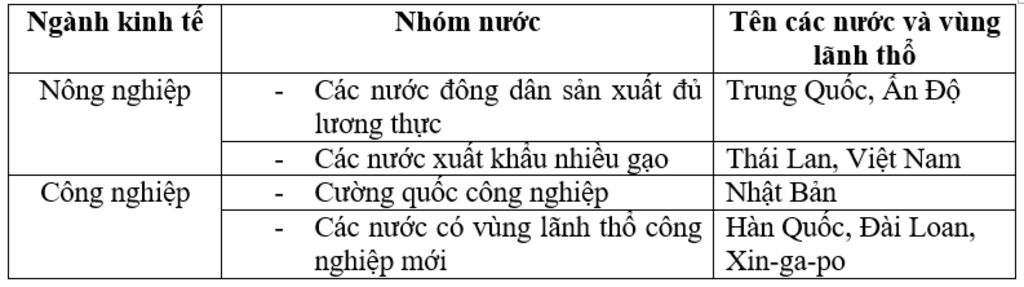 | Ngành kinh tế | Nhóm nước | Tên các nước và vùng lãnh thổ |
|---|---|---|
| Nông nghiệp | - Các nước đông dân sản xuất đủ lương thực | Trung Quốc, Ấn Độ |
| | - Các nước xuất khẩu nhiều gạo | Thái Lan, Việt Nam |
| Công nghiệp | - Cường quốc công nghiệp | Nhật Bản |
| | - Các nước có vùng lãnh thổ công nghiệp mới | Hàn Quốc, Đài Loan, Xin-ga-po |